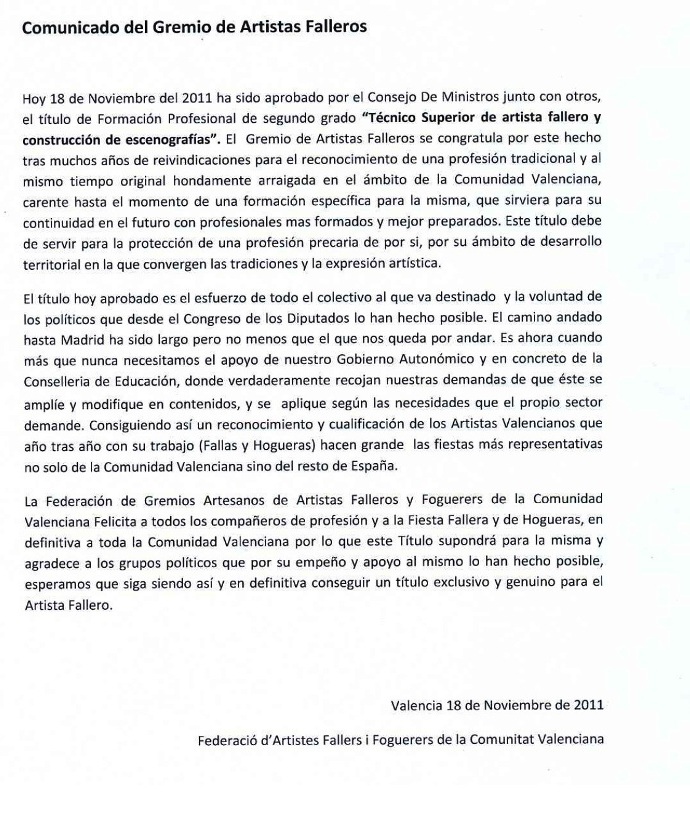 Comunicado del Gremio de Artistas Falleros

Hoy 18 de Noviembre del 2011 ha sido aprobado por el Consejo De Ministros junto con otros, el título de Formación Profesional de segundo grado "Técnico Superior de artista fallero y construcción de escenografías". El Gremio de Artistas Falleros se congratula por este hecho tras muchos años de reivindicaciones para el reconocimiento de una profesión tradicional y al mismo tiempo original hondamente arraigada en el ámbito de la Comunidad Valenciana, carente hasta el momento de una formación específica para la misma, que sirviera para su continuidad en el futuro con profesionales mas formados y mejor preparados. Este título debe de servir para la protección de una profesión precaria de por si, por su ámbito de desarrollo territorial en la que convergen las tradiciones y la expresión artística.

El título hoy aprobado es el esfuerzo de todo el colectivo al que va destinado y la voluntad de los políticos que desde el Congreso de los Diputados lo han hecho posible. El camino andado hasta Madrid ha sido largo pero no menos que el que nos queda por andar. Es ahora cuando más que nunca necesitamos el apoyo de nuestro Gobierno Autonómico y en concreto de la Conselleria de Educación, donde verdaderamente recojan nuestras demandas de que éste se amplíe y modifique en contenidos, y se aplique según las necesidades que el propio sector demande. Consiguiendo así un reconocimiento y cualificación de los Artistas Valencianos que año tras año con su trabajo (Fallas y Hogueras) hacen grande las fiestas más representativas no solo de la Comunidad Valenciana sino del resto de España.

La Federación de Gremios Artesanos de Artistas Falleros y Foguerers de la Comunidad Valenciana Felicita a todos los compañeros de profesión y a la Fiesta Fallera y de Hogueras, en definitiva a toda la Comunidad Valenciana por lo que este Título supondrá para la misma y agradece a los grupos políticos que por su empeño y apoyo al mismo lo han hecho posible, esperamos que siga siendo así y en definitiva conseguir un título exclusivo y genuino para el Artista Fallero.

Valencia 18 de Noviembre de 2011

Federació d'Artistes Fallers i Foguerers de la Comunitat Valenciana